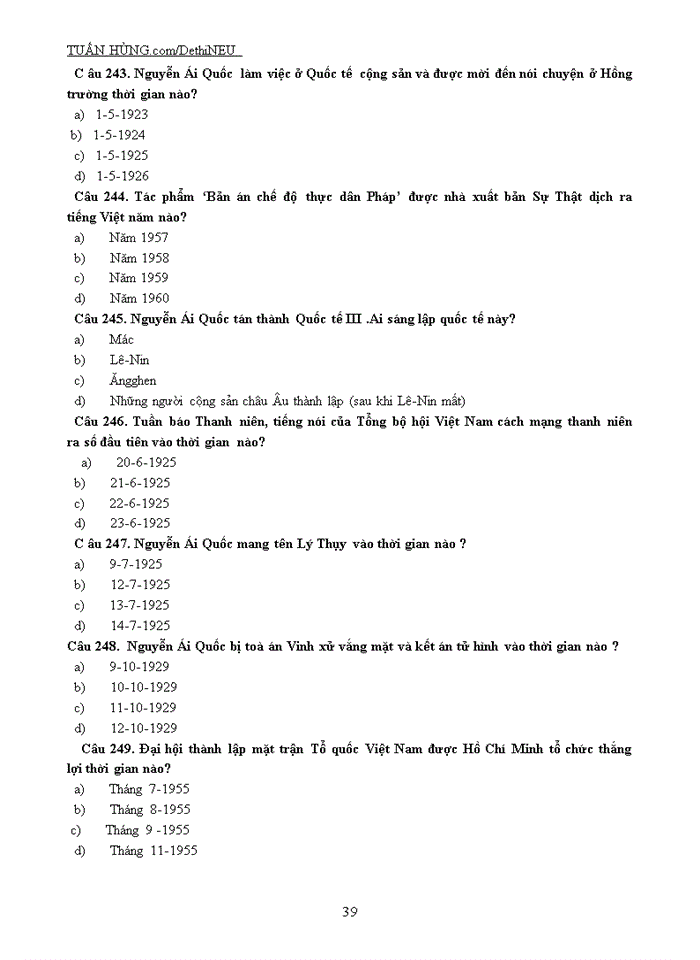 TUẤN HÙNG.com/DethiNEU

C âu 243. Nguyễn Ái Quốc làm việc ở Quốc tế cộng sản và được mời đến nói chuyện ở Hồng trường thời gian nào?
a) 1-5-1923
b) 1-5-1924
c) 1-5-1925
d) 1-5-1926

Câu 244. Tác phẩm 'Bản án chế độ thực dân Pháp' được nhà xuất bản Sự Thật dịch ra tiếng Việt năm nào?
a) Năm 1957
b) Năm 1958
c) Năm 1959
d) Năm 1960

Câu 245. Nguyễn Ái Quốc tán thành Quốc tế III .Ai sáng lập quốc tế này?
a) Mác
b) Lê-Nin
c) Ăngghen
d) Những người cộng sản châu Âu thành lập (sau khi Lê-Nin mất)

Câu 246. Tuần báo Thanh niên, tiếng nói của Tổng bộ hội Việt Nam cách mạng thanh niên ra số đầu tiên vào thời gian nào?
a) 20-6-1925
b) 21-6-1925
c) 22-6-1925
d) 23-6-1925

C âu 247. Nguyễn Ái Quốc mang tên Lý Thụy vào thời gian nào ?
a) 9-7-1925
b) 12-7-1925
c) 13-7-1925
d) 14-7-1925

Câu 248. Nguyễn Ái Quốc bị toà án Vinh xử vắng mặt và kết án tử hình vào thời gian nào ?
a) 9-10-1929
b) 10-10-1929
c) 11-10-1929
d) 12-10-1929

Câu 249. Đại hội thành lập mặt trận Tổ quốc Việt Nam được Hồ Chí Minh tổ chức thắng lợi thời gian nào?
a) Tháng 7-1955
b) Tháng 8-1955
c) Tháng 9 -1955
d) Tháng 11-1955

39